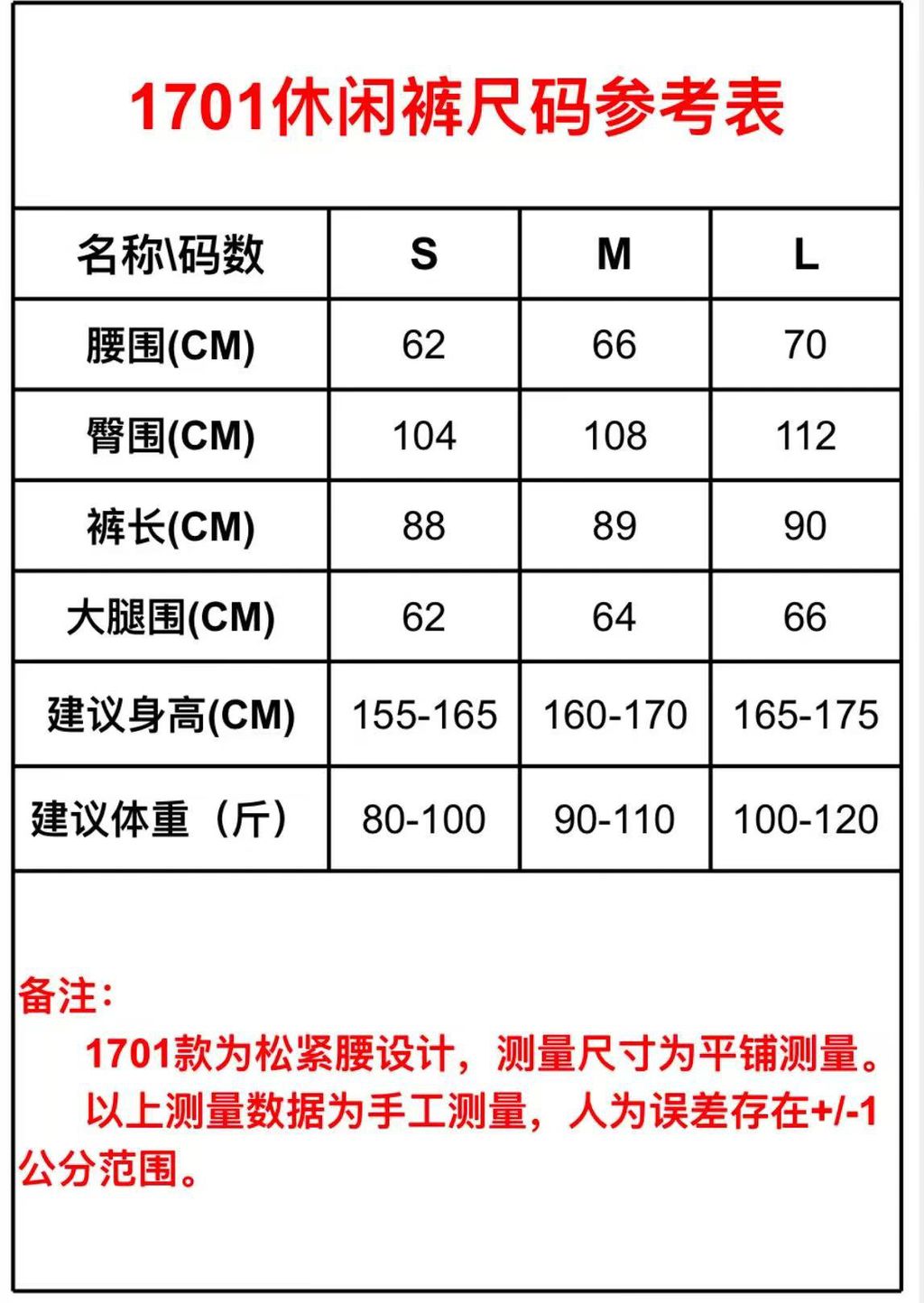 1701休闲裤尺码参考表

| 名称\码数 | S | M | L |
|---|---|---|---|
| 腰围(CM) | 62 | 66 | 70 |
| 臀围(CM) | 104 | 108 | 112 |
| 裤长(CM) | 88 | 89 | 90 |
| 大腿围(CM) | 62 | 64 | 66 |
| 建议身高(CM) | 155-165 | 160-170 | 165-175 |
| 建议体重（斤） | 80-100 | 90-110 | 100-120 |

备注：

1701款为松紧腰设计，测量尺寸为平铺测量。

以上测量数据为手工测量，人为误差存在+/-1公分范围。